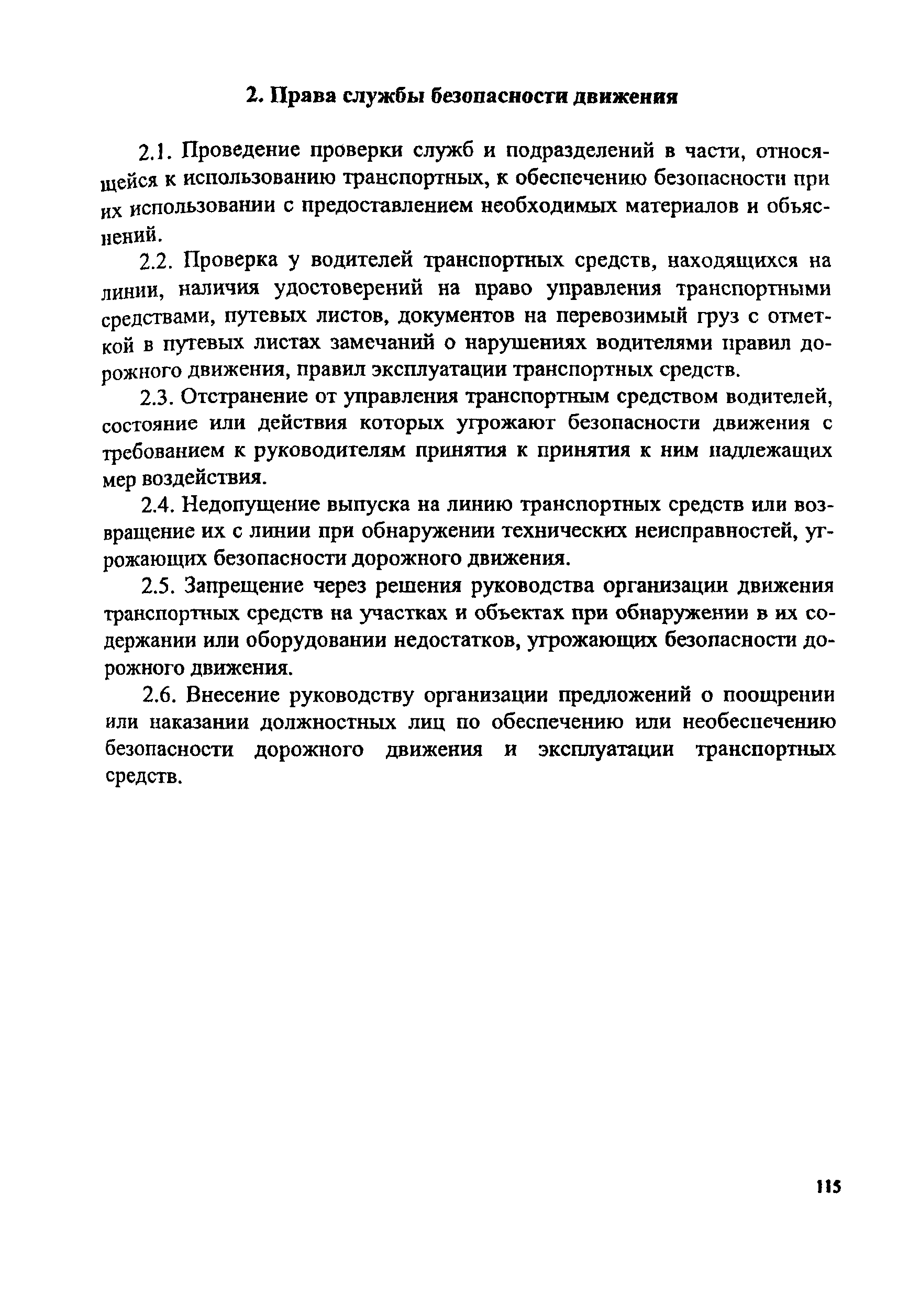 2. Права службы безопасности движения

2.1. Проведение проверки служб и подразделений в части, относящейся к использованию транспортных, к обеспечению безопасности при их использовании с предоставлением необходимых материалов и объяснений.

2.2. Проверка у водителей транспортных средств, находящихся на линии, наличия удостоверений на право управления транспортными средствами, путевых листов, документов на перевозимый груз с отметкой в путевых листах замечаний о нарушениях водителями правил дорожного движения, правил эксплуатации транспортных средств.

2.3. Отстранение от управления транспортным средством водителей, состояние или действия которых угрожают безопасности движения с требованием к руководителям принятия к принятия к ним надлежащих мер воздействия.

2.4. Недопущение выпуска на линию транспортных средств или возвращение их с линии при обнаружении технических неисправностей, угрожающих безопасности дорожного движения.

2.5. Запрещение через решения руководства организации движения транспортных средств на участках и объектах при обнаружении в их содержании или оборудовании недостатков, угрожающих безопасности дорожного движения.

2.6. Внесение руководству организации предложений о поощрении или наказании должностных лиц по обеспечению или необеспечению безопасности дорожного движения и эксплуатации транспортных средств.

115